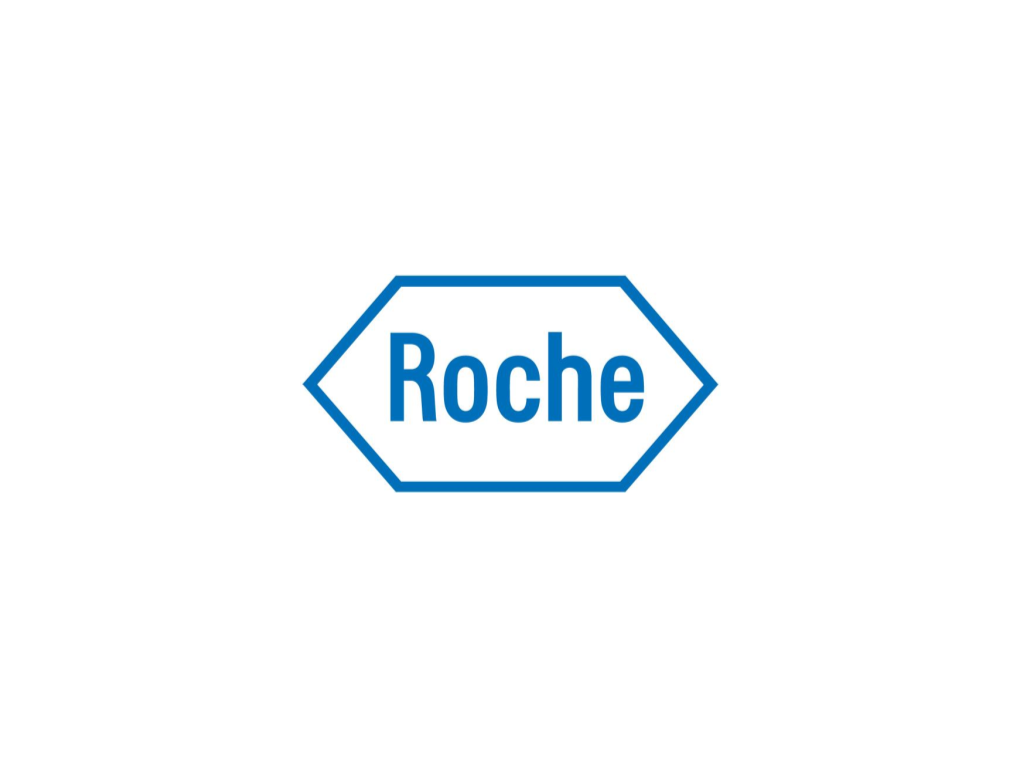 Roche